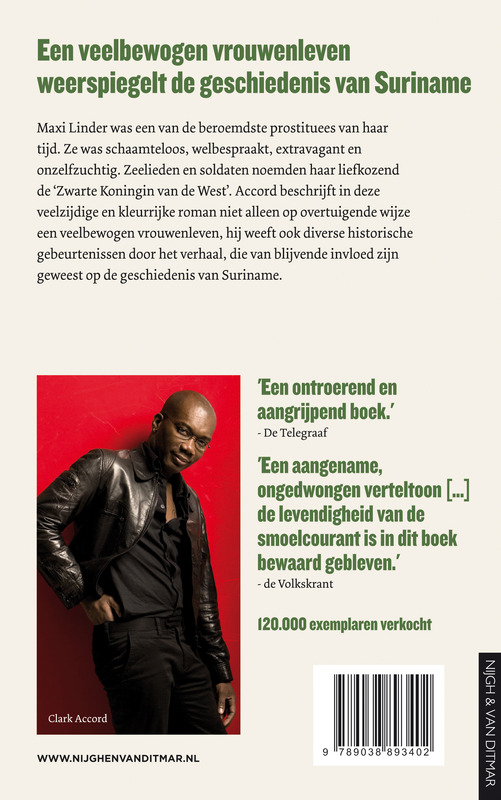 Een veelbewogen vrouwenleven weerspiegelt de geschiedenis van Suriname

Maxi Linder was een van de beroemdste prostituees van haar tijd. Ze was schaamteloos, welbespraakt, extravagant en onzelfzuchtig. Zeelieden en soldaten noemden haar liefkozend de 'Zwarte Koningin van de West'. Accord beschrijft in deze veelzijdige en kleurrijke roman niet alleen op overtuigende wijze een veelbewogen vrouwenleven, hij weeft ook diverse historische gebeurtenissen door het verhaal, die van blijvende invloed zijn geweest op de geschiedenis van Suriname.

'Een ontroerend en aangrijpend boek.'
- De Telegraaf

'Een aangename, ongedwongen verteltoon [...] de levendigheid van de smoelcourant is in dit boek bewaard gebleven.'
- de Volkskrant

120.000 exemplaren verkocht

Clark Accord

WWW.NIJGHENVANDITMAR.NL

9 789038 893402

NIJGH & VAN DITMAR